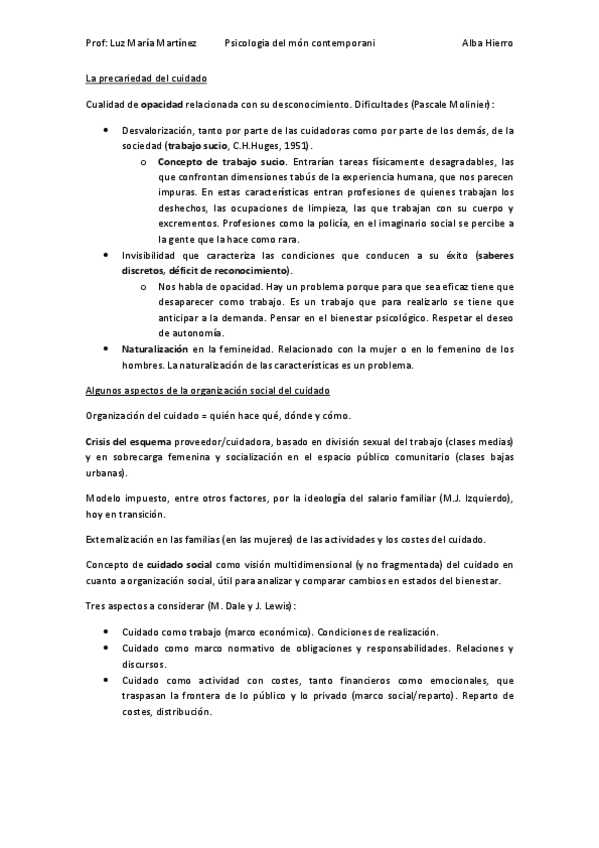 Prof: Luz María Martínez Psicologia del món contemporani Alba Hierro

La precariedad del cuidado

Cualidad de opacidad relacionada con su desconocimiento. Dificultades (Pascale Molinier):

• Desvalorización, tanto por parte de las cuidadoras como por parte de los demás, de la sociedad (trabajo sucio, C.H.Huges, 1951).
 o Concepto de trabajo sucio. Entrarían tareas físicamente desagradables, las que confrontan dimensiones tabús de la experiencia humana, que nos parecen impuras. En estas características entran profesiones de quienes trabajan los deshechos, las ocupaciones de limpieza, las que trabajan con su cuerpo y excrementos. Profesiones como la policía, en el imaginario social se percibe a la gente que la hace como rara.
• Invisibilidad que caracteriza las condiciones que conducen a su éxito (saberes discretos, déficit de reconocimiento).
 o Nos habla de opacidad. Hay un problema porque para que sea eficaz tiene que desaparecer como trabajo. Es un trabajo que para realizarlo se tiene que anticipar a la demanda. Pensar en el bienestar psicológico. Respetar el deseo de autonomía.
• Naturalización en la femineidad. Relacionado con la mujer o en lo femenino de los hombres. La naturalización de las características es un problema.

Algunos aspectos de la organización social del cuidado

Organización del cuidado = quién hace qué, dónde y cómo.

Crisis del esquema proveedor/cuidadora, basado en división sexual del trabajo (clases medias) y en sobrecarga femenina y socialización en el espacio público comunitario (clases bajas urbanas).

Modelo impuesto, entre otros factores, por la ideología del salario familiar (M.J. Izquierdo), hoy en transición.

Externalización en las familias (en las mujeres) de las actividades y los costes del cuidado.

Concepto de cuidado social como visión multidimensional (y no fragmentada) del cuidado en cuanto a organización social, útil para analizar y comparar cambios en estados del bienestar.

Tres aspectos a considerar (M. Dale y J. Lewis):

• Cuidado como trabajo (marco económico). Condiciones de realización.
• Cuidado como marco normativo de obligaciones y responsabilidades. Relaciones y discursos.
• Cuidado como actividad con costes, tanto financieros como emocionales, que traspasan la frontera de lo público y lo privado (marco social/reparto). Reparto de costes, distribución.